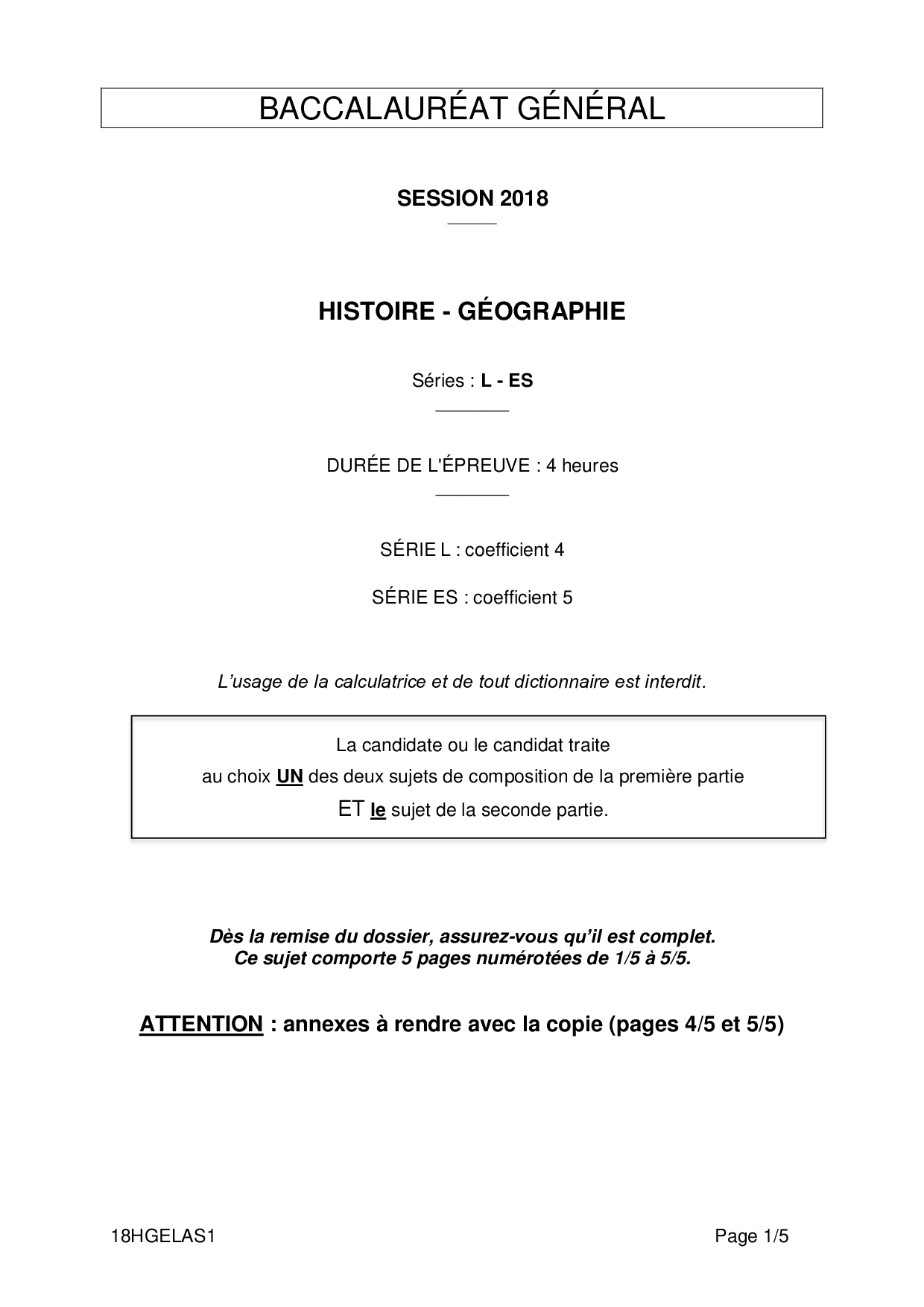 BACCALAURÉAT GÉNÉRAL

SESSION 2018

HISTOIRE - GÉOGRAPHIE

Séries : L - ES

DURÉE DE L'ÉPREUVE : 4 heures

SÉRIE L : coefficient 4

SÉRIE ES : coefficient 5

L'usage de la calculatrice et de tout dictionnaire est interdit.

La candidate ou le candidat traite
au choix UN des deux sujets de composition de la première partie
ET le sujet de la seconde partie.

Dès la remise du dossier, assurez-vous qu'il est complet.
Ce sujet comporte 5 pages numérotées de 1/5 à 5/5.

ATTENTION : annexes à rendre avec la copie (pages 4/5 et 5/5)

18HGELAS1

Page 1/5